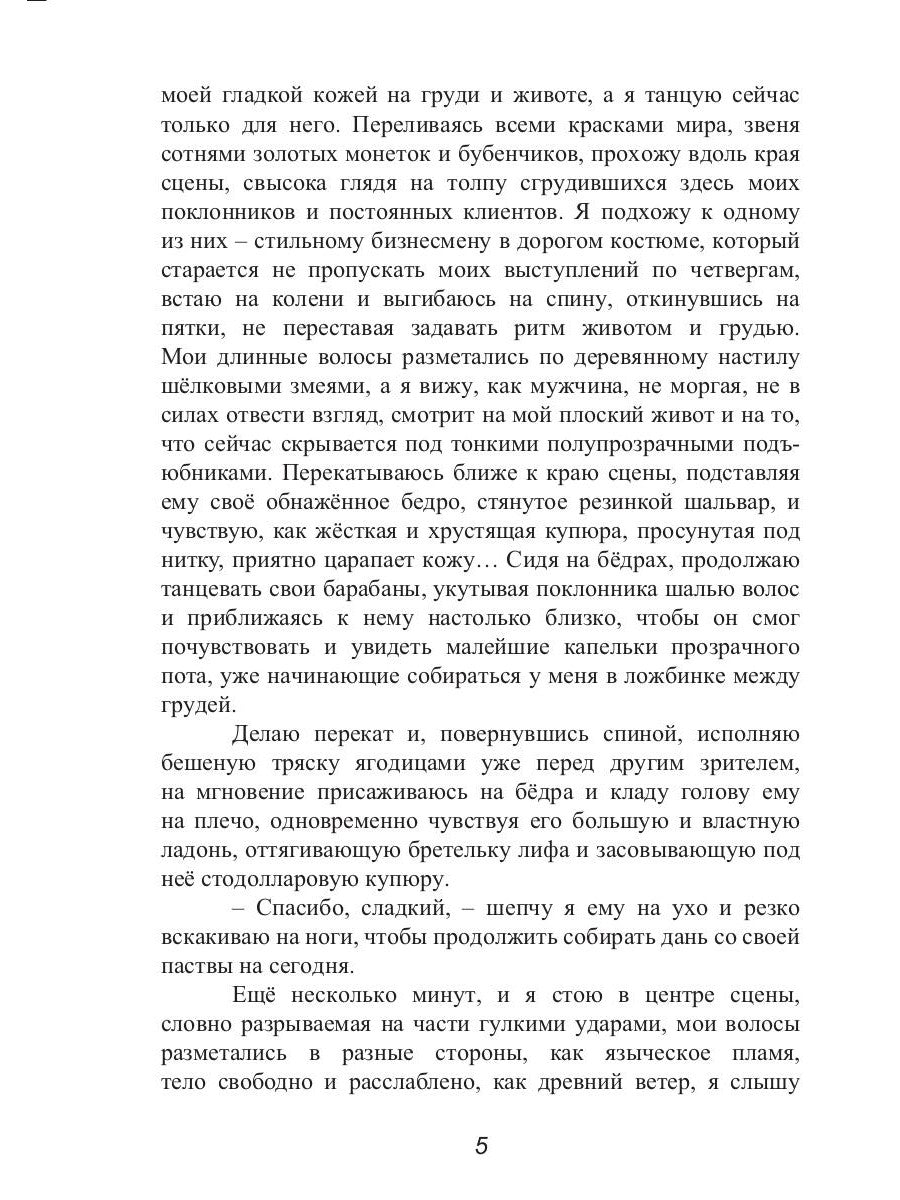 моей гладкой кожей на груди и животе, а я танцую сейчас только для него. Переливаясь всеми красками мира, звеня сотнями золотых монеток и бубенчиков, прохожу вдоль края сцены, свысока глядя на толпу сгрудившихся здесь моих поклонников и постоянных клиентов. Я подхожу к одному из них – стильному бизнесмену в дорогом костюме, который старается не пропускать моих выступлений по четвергам, встаю на колени и выгибаюсь на спину, откинувшись на пятки, не переставая задавать ритм животом и грудью. Мои длинные волосы разметались по деревянному настилу шёлковыми змеями, а я вижу, как мужчина, не моргая, не в силах отвести взгляд, смотрит на мой плоский живот и на то, что сейчас скрывается под тонкими полупрозрачными подъюбниками. Перекатываюсь ближе к краю сцены, подставляя ему своё обнажённое бедро, стянутое резинкой шальвар, и чувствую, как жёсткая и хрустящая купюра, просунутая под нитку, приятно царапает кожу… Сидя на бёдрах, продолжаю танцевать свои барабаны, укутывая поклонника шалью волос и приближаясь к нему настолько близко, чтобы он смог почувствовать и увидеть малейшие капельки прозрачного пота, уже начинающие собираться у меня в ложбинке между грудей.

Делаю перекат и, повернувшись спиной, исполняю бешеную тряску ягодицами уже перед другим зрителем, на мгновение присаживаюсь на бёдра и кладу голову ему на плечо, одновременно чувствуя его большую и властную ладонь, оттягивающую бретельку лифа и засовывающую под неё стодолларовую купюру.

– Спасибо, сладкий, – шепчу я ему на ухо и резко вскакиваю на ноги, чтобы продолжить собирать дань со своей паствы на сегодня.

Ещё несколько минут, и я стою в центре сцены, словно разрываемая на части гулкими ударами, мои волосы разметались в разные стороны, как языческое пламя, тело свободно и расслаблено, как древний ветер, я слышу

5